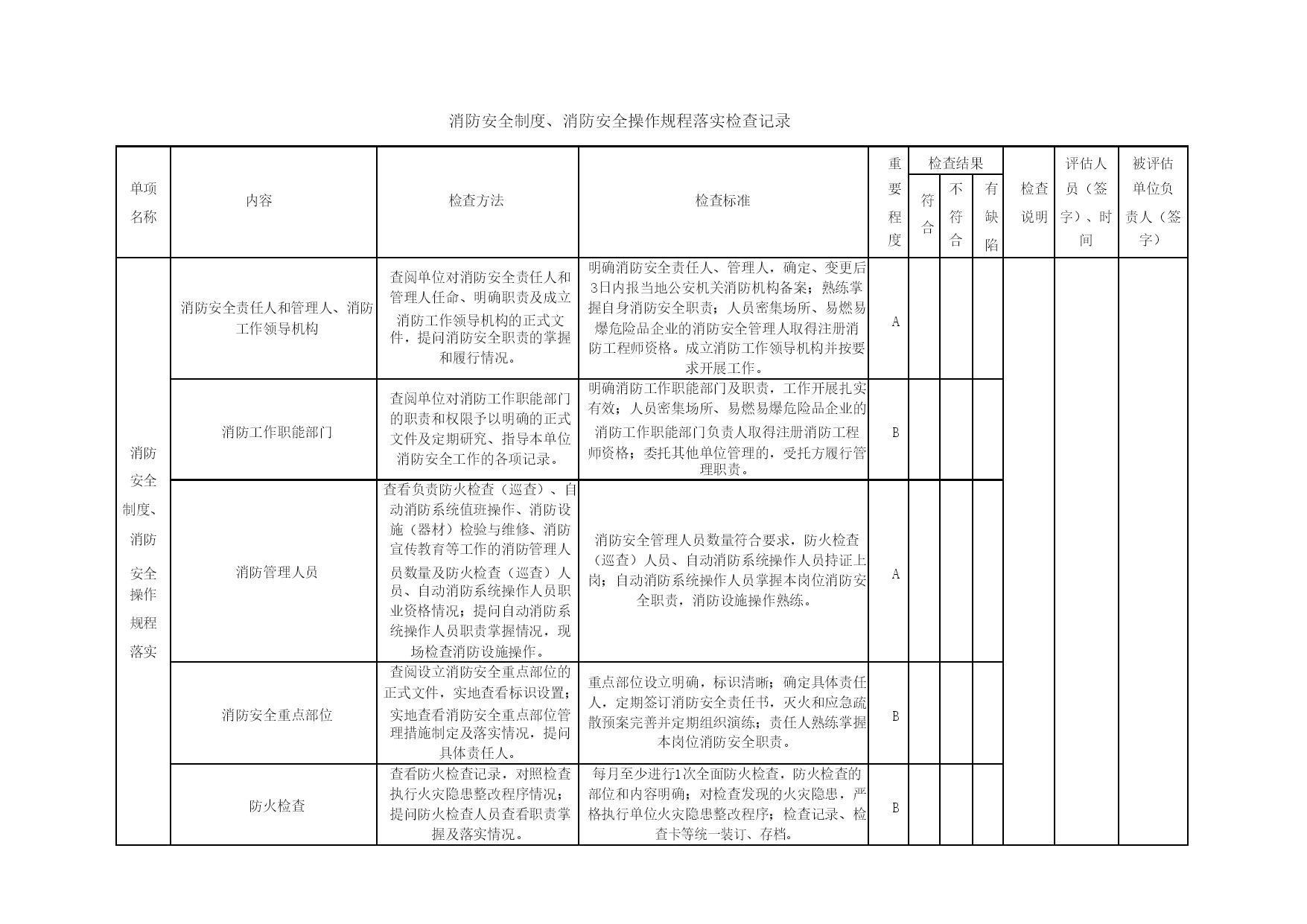 消防安全制度、消防安全操作规程落实检查记录

| 单项名称 | 内容 | 检查方法 | 检查标准 | 重要程度 | 检查结果 符合 | 检查结果 不符合 | 检查结果 有缺陷 | 检查说明 | 评估人员（签字）、时间 | 被评估单位负责人（签字） |
|---|---|---|---|---|---|---|---|---|---|---|
| 消防安全制度、消防安全操作规程落实 | 消防安全责任人和管理人、消防工作领导机构 | 查阅单位对消防安全责任人和管理人任命、明确职责及成立消防工作领导机构的正式文件，提问消防安全职责的掌握和履行情况。 | 明确消防安全责任人、管理人，确定、变更后3日内报当地公安机关消防机构备案；熟练掌握自身消防安全职责；人员密集场所、易燃易爆危险品企业的消防安全管理人取得注册消防工程师资格。成立消防工作领导机构并按要求开展工作。 | A | | | | | | |
| | 消防工作职能部门 | 查阅单位对消防工作职能部门的职责和权限予以明确的正式文件及定期研究、指导本单位消防安全工作的各项记录。 | 明确消防工作职能部门及职责，工作开展扎实有效；人员密集场所、易燃易爆危险品企业的消防工作职能部门负责人取得注册消防工程师资格；委托其他单位管理的，受托方履行管理职责。 | B | | | | | | |
| | 消防管理人员 | 查看负责防火检查（巡查）、自动消防系统值班操作、消防设施（器材）检验与维修、消防宣传教育等工作的消防管理人员数量及防火检查（巡查）人员、自动消防系统操作人员职业资格情况；提问自动消防系统操作人员职责掌握情况，现场检查消防设施操作。 | 消防安全管理人员数量符合要求，防火检查（巡查）人员、自动消防系统操作人员持证上岗；自动消防系统操作人员掌握本岗位消防安全职责，消防设施操作熟练。 | A | | | | | | |
| | 消防安全重点部位 | 查阅设立消防安全重点部位的正式文件，实地查看标识设置；实地查看消防安全重点部位管理措施制定及落实情况，提问具体责任人。 | 重点部位设立明确，标识清晰；确定具体责任人，定期签订消防安全责任书，灭火和应急疏散预案完善并定期组织演练；责任人熟练掌握本岗位消防安全职责。 | B | | | | | | |
| | 防火检查 | 查看防火检查记录，对照检查执行火灾隐患整改程序情况；提问防火检查人员查看职责掌握及落实情况。 | 每月至少进行1次全面防火检查，防火检查的部位和内容明确；对检查发现的火灾隐患，严格执行单位火灾隐患整改程序；检查记录、检查卡等统一装订、存档。 | B | | | | | | |